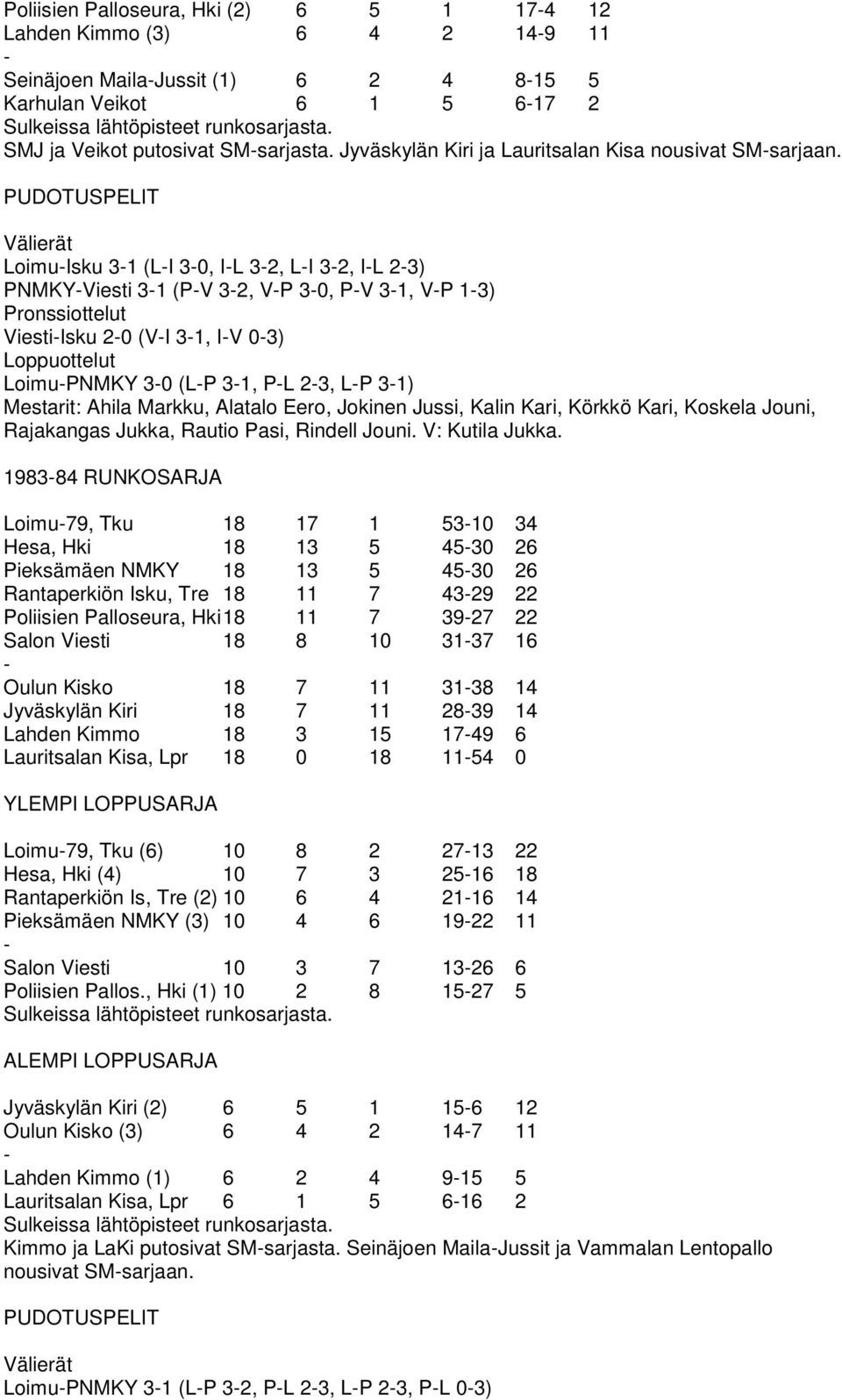 | | | | | | |
|---|---|---|---|---|---|
| Poliisien Palloseura, Hki (2) | 6 | 5 | 1 | 17-4 | 12 |
| Lahden Kimmo (3) | 6 | 4 | 2 | 14-9 | 11 |
| - | | | | | |
| Seinäjoen Maila-Jussit (1) | 6 | 2 | 4 | 8-15 | 5 |
| Karhulan Veikot | 6 | 1 | 5 | 6-17 | 2 |

Sulkeissa lähtöpisteet runkosarjasta.
SMJ ja Veikot putosivat SM-sarjasta. Jyväskylän Kiri ja Lauritsalan Kisa nousivat SM-sarjaan.

PUDOTUSPELIT

Välierät
Loimu-Isku 3-1 (L-I 3-0, I-L 3-2, L-I 3-2, I-L 2-3)
PNMKY-Viesti 3-1 (P-V 3-2, V-P 3-0, P-V 3-1, V-P 1-3)
Pronssiottelut
Viesti-Isku 2-0 (V-I 3-1, I-V 0-3)
Loppuottelut
Loimu-PNMKY 3-0 (L-P 3-1, P-L 2-3, L-P 3-1)
Mestarit: Ahila Markku, Alatalo Eero, Jokinen Jussi, Kalin Kari, Körkkö Kari, Koskela Jouni, Rajakangas Jukka, Rautio Pasi, Rindell Jouni. V: Kutila Jukka.

1983-84 RUNKOSARJA

| | | | | | |
|---|---|---|---|---|---|
| Loimu-79, Tku | 18 | 17 | 1 | 53-10 | 34 |
| Hesa, Hki | 18 | 13 | 5 | 45-30 | 26 |
| Pieksämäen NMKY | 18 | 13 | 5 | 45-30 | 26 |
| Rantaperkiön Isku, Tre | 18 | 11 | 7 | 43-29 | 22 |
| Poliisien Palloseura, Hki | 18 | 11 | 7 | 39-27 | 22 |
| Salon Viesti | 18 | 8 | 10 | 31-37 | 16 |
| - | | | | | |
| Oulun Kisko | 18 | 7 | 11 | 31-38 | 14 |
| Jyväskylän Kiri | 18 | 7 | 11 | 28-39 | 14 |
| Lahden Kimmo | 18 | 3 | 15 | 17-49 | 6 |
| Lauritsalan Kisa, Lpr | 18 | 0 | 18 | 11-54 | 0 |

YLEMPI LOPPUSARJA

| | | | | | |
|---|---|---|---|---|---|
| Loimu-79, Tku (6) | 10 | 8 | 2 | 27-13 | 22 |
| Hesa, Hki (4) | 10 | 7 | 3 | 25-16 | 18 |
| Rantaperkiön Is, Tre (2) | 10 | 6 | 4 | 21-16 | 14 |
| Pieksämäen NMKY (3) | 10 | 4 | 6 | 19-22 | 11 |
| - | | | | | |
| Salon Viesti | 10 | 3 | 7 | 13-26 | 6 |
| Poliisien Pallos., Hki (1) | 10 | 2 | 8 | 15-27 | 5 |

Sulkeissa lähtöpisteet runkosarjasta.

ALEMPI LOPPUSARJA

| | | | | | |
|---|---|---|---|---|---|
| Jyväskylän Kiri (2) | 6 | 5 | 1 | 15-6 | 12 |
| Oulun Kisko (3) | 6 | 4 | 2 | 14-7 | 11 |
| - | | | | | |
| Lahden Kimmo (1) | 6 | 2 | 4 | 9-15 | 5 |
| Lauritsalan Kisa, Lpr | 6 | 1 | 5 | 6-16 | 2 |

Sulkeissa lähtöpisteet runkosarjasta.
Kimmo ja LaKi putosivat SM-sarjasta. Seinäjoen Maila-Jussit ja Vammalan Lentopallo nousivat SM-sarjaan.

PUDOTUSPELIT

Välierät
Loimu-PNMKY 3-1 (L-P 3-2, P-L 2-3, L-P 2-3, P-L 0-3)